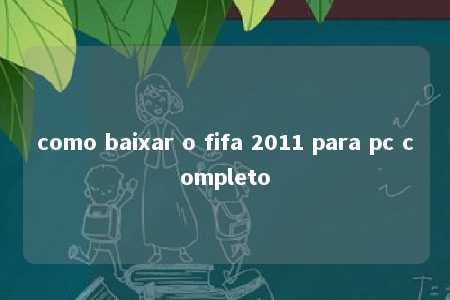 como baixar o fifa 2011 para pc c
ompleto